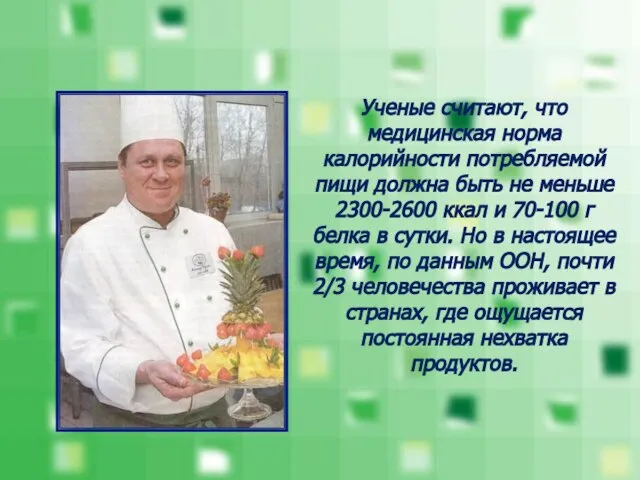 Ученые считают, что медицинская норма калорийности потребляемой пищи должна быть не меньше 2300-2600 ккал и 70-100 г белка в сутки. Но в настоящее время, по данным ООН, почти 2/3 человечества проживает в странах, где ощущается постоянная нехватка продуктов.